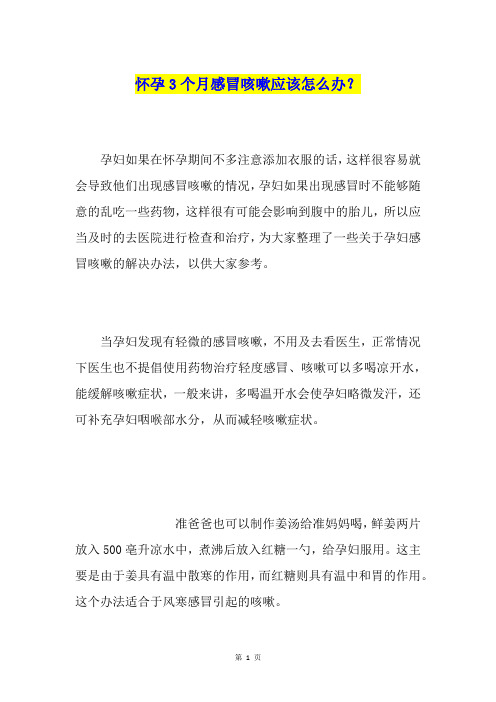 怀孕3个月感冒咳嗽应该怎么办？

孕妇如果在怀孕期间不多注意添加衣服的话，这样很容易就会导致他们出现感冒咳嗽的情况，孕妇如果出现感冒时不能够随意的乱吃一些药物，这样很有可能会影响到腹中的胎儿，所以应当及时的去医院进行检查和治疗，为大家整理了一些关于孕妇感冒咳嗽的解决办法，以供大家参考。

当孕妇发现有轻微的感冒咳嗽，不用及去看医生，正常情况下医生也不提倡使用药物治疗轻度感冒、咳嗽可以多喝凉开水，能缓解咳嗽症状，一般来讲，多喝温开水会使孕妇略微发汗，还可补充孕妇咽喉部水分，从而减轻咳嗽症状。

准爸爸也可以制作姜汤给准妈妈喝，鲜姜两片放入500毫升凉水中，煮沸后放入红糖一勺，给孕妇服用。这主要是由于姜具有温中散寒的作用，而红糖则具有温中和胃的作用。这个办法适合于风寒感冒引起的咳嗽。

第 1 页